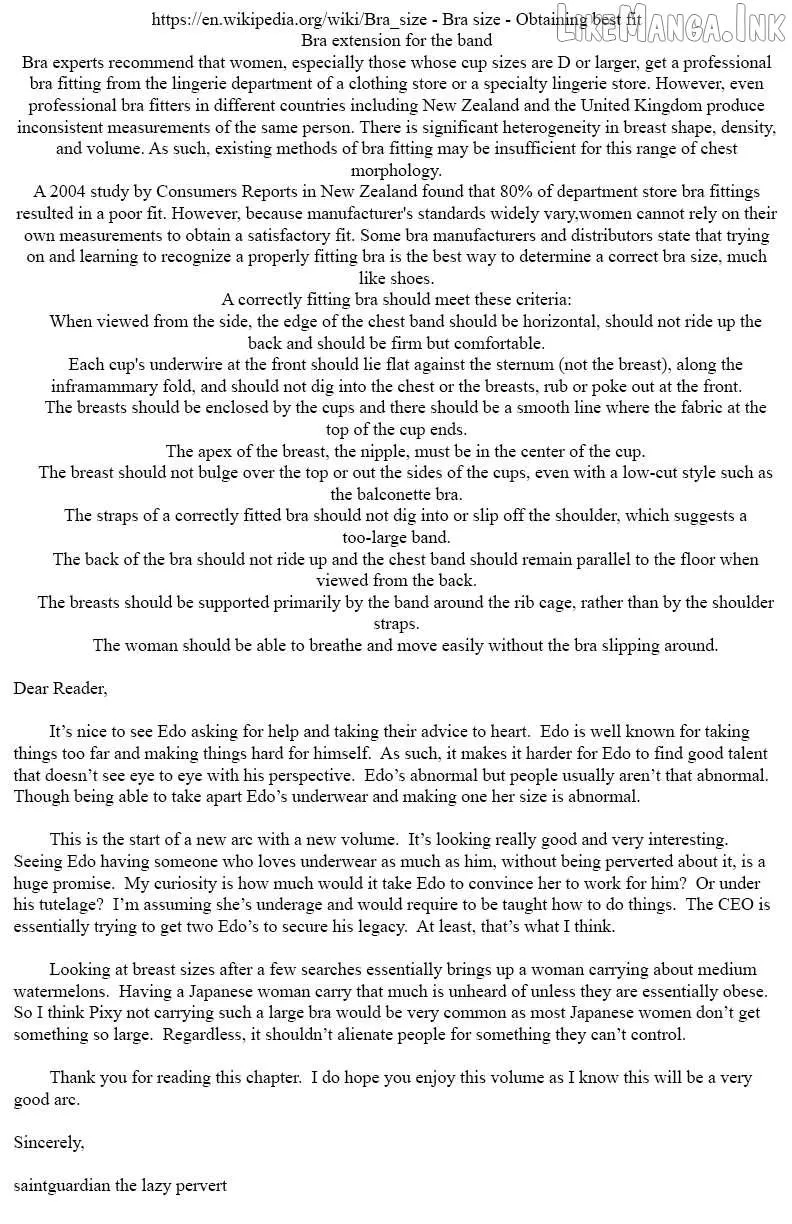 https://en.wikipedia.org/wiki/Bra_size - Bra size - Obtaining best fit
Bra extension for the band

Bra experts recommend that women, especially those whose cup sizes are D or larger, get a professional bra fitting from the lingerie department of a clothing store or a specialty lingerie store. However, even professional bra fitters in different countries including New Zealand and the United Kingdom produce inconsistent measurements of the same person. There is significant heterogeneity in breast shape, density, and volume. As such, existing methods of bra fitting may be insufficient for this range of chest morphology.

A 2004 study by Consumers Reports in New Zealand found that 80% of department store bra fittings resulted in a poor fit. However, because manufacturer's standards widely vary,women cannot rely on their own measurements to obtain a satisfactory fit. Some bra manufacturers and distributors state that trying on and learning to recognize a properly fitting bra is the best way to determine a correct bra size, much like shoes.

A correctly fitting bra should meet these criteria:

When viewed from the side, the edge of the chest band should be horizontal, should not ride up the back and should be firm but comfortable.

Each cup's underwire at the front should lie flat against the sternum (not the breast), along the inframammary fold, and should not dig into the chest or the breasts, rub or poke out at the front.

The breasts should be enclosed by the cups and there should be a smooth line where the fabric at the top of the cup ends.

The apex of the breast, the nipple, must be in the center of the cup.

The breast should not bulge over the top or out the sides of the cups, even with a low-cut style such as the balconette bra.

The straps of a correctly fitted bra should not dig into or slip off the shoulder, which suggests a too-large band.

The back of the bra should not ride up and the chest band should remain parallel to the floor when viewed from the back.

The breasts should be supported primarily by the band around the rib cage, rather than by the shoulder straps.

The woman should be able to breathe and move easily without the bra slipping around.

Dear Reader,

It's nice to see Edo asking for help and taking their advice to heart. Edo is well known for taking things too far and making things hard for himself. As such, it makes it harder for Edo to find good talent that doesn't see eye to eye with his perspective. Edo's abnormal but people usually aren't that abnormal. Though being able to take apart Edo's underwear and making one her size is abnormal.

This is the start of a new arc with a new volume. It's looking really good and very interesting. Seeing Edo having someone who loves underwear as much as him, without being perverted about it, is a huge promise. My curiosity is how much would it take Edo to convince her to work for him? Or under his tutelage? I'm assuming she's underage and would require to be taught how to do things. The CEO is essentially trying to get two Edo's to secure his legacy. At least, that's what I think.

Looking at breast sizes after a few searches essentially brings up a woman carrying about medium watermelons. Having a Japanese woman carry that much is unheard of unless they are essentially obese. So I think Pixy not carrying such a large bra would be very common as most Japanese women don't get something so large. Regardless, it shouldn't alienate people for something they can't control.

Thank you for reading this chapter. I do hope you enjoy this volume as I know this will be a very good arc.

Sincerely,

saintguardian the lazy pervert

LikeManga.Ink